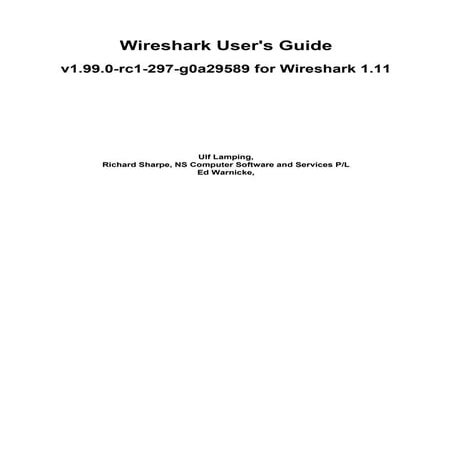 Wireshark User's Guide

v1.99.0-rc1-297-g0a29589 for Wireshark 1.11

Ulf Lamping,
Richard Sharpe, NS Computer Software and Services P/L
Ed Warnicke,